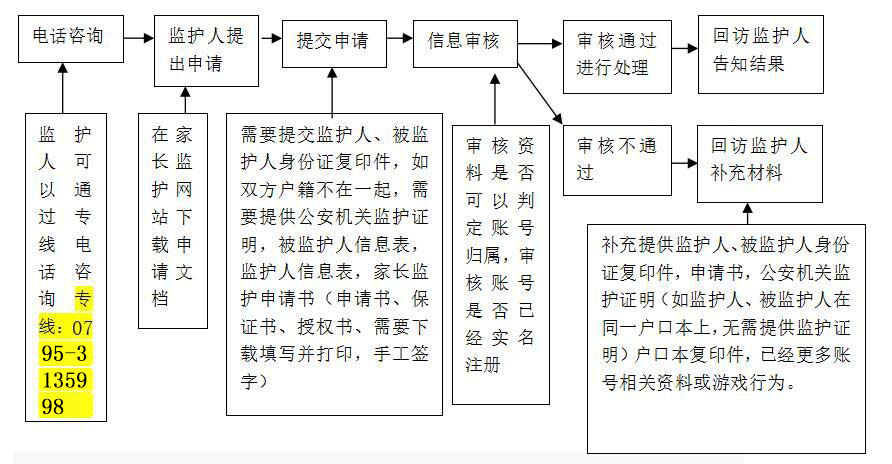 电话咨询

监护人提出申请

提交申请

信息审核

审核通过进行处理

回访监护人告知结果

审核不通过

回访监护人补充材料

监护人可以通过专线电话咨询专线：0795-3135998

在家长监护网站下载申请文档

需要提交监护人、被监护人身份证复印件，如双方户籍不在一起，需要提供公安机关监护证明，被监护人信息表，监护人信息表，家长监护申请书（申请书、保证书、授权书、需要下载填写并打印，手工签字）

审核资料是否可以判定账号归属，审核账号是否已经实名注册

补充提供监护人、被监护人身份证复印件，申请书，公安机关监护证明（如监护人、被监护人在同一户口本上，无需提供监护证明）户口本复印件，已经更多账号相关资料或游戏行为。